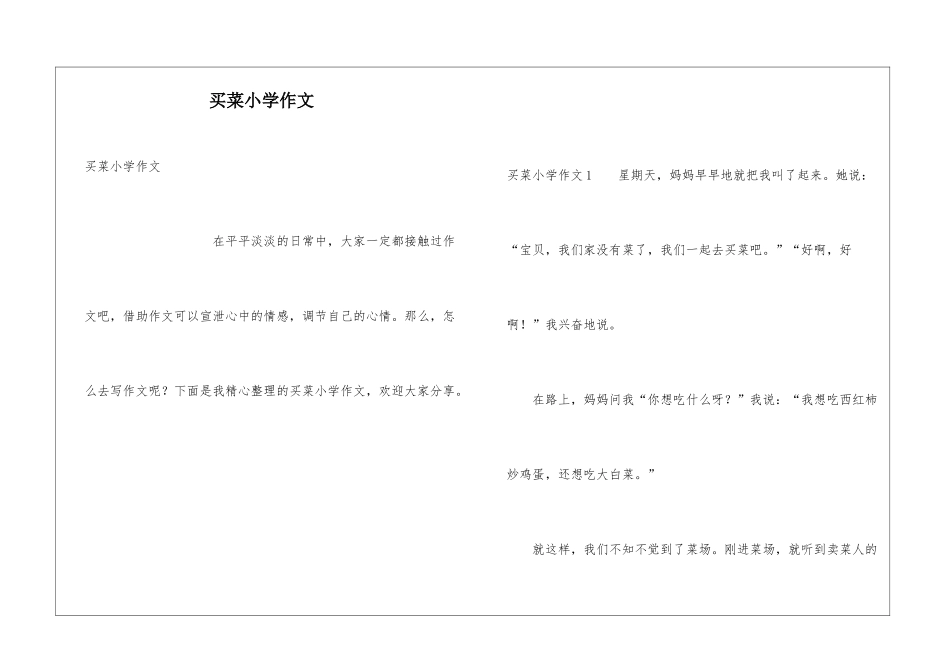 买菜小学作文

买菜小学作文

在平平淡淡的日常中，大家一定都接触过作文吧，借助作文可以宣泄心中的情感，调节自己的心情。那么，怎么去写作文呢？下面是我精心整理的买菜小学作文，欢迎大家分享。

买菜小学作文1　　星期天，妈妈早早地就把我叫了起来。她说：“宝贝，我们家没有菜了，我们一起去买菜吧。”“好啊，好啊！”我兴奋地说。

在路上，妈妈问我“你想吃什么呀？”我说：“我想吃西红柿炒鸡蛋，还想吃大白菜。”

就这样，我们不知不觉到了菜场。刚进菜场，就听到卖菜人的